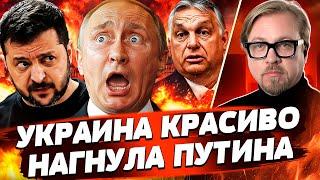 УКРАИНА КРАСИВО НАГНУЛА ПУТИНА